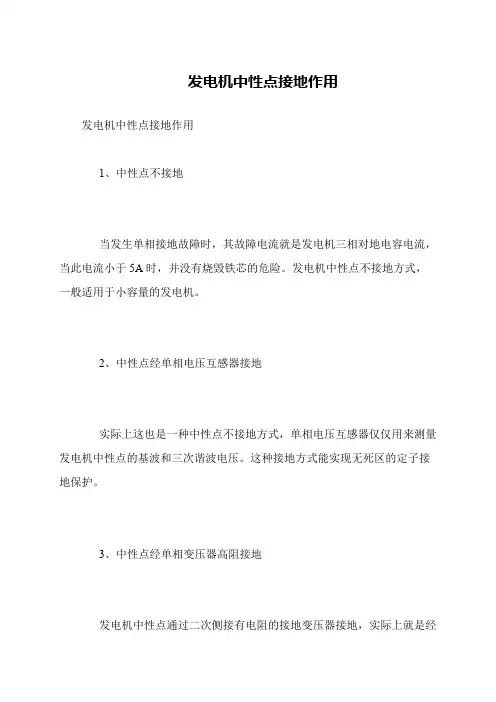 发电机中性点接地作用

发电机中性点接地作用

1、中性点不接地

当发生单相接地故障时，其故障电流就是发电机三相对地电容电流，当此电流小于 5A 时，并没有烧毁铁芯的危险。发电机中性点不接地方式，一般适用于小容量的发电机。

2、中性点经单相电压互感器接地

实际上这也是一种中性点不接地方式，单相电压互感器仅仅用来测量发电机中性点的基波和三次谐波电压。这种接地方式能实现无死区的定子接地保护。

3、中性点经单相变压器高阻接地

发电机中性点通过二次侧接有电阻的接地变压器接地，实际上就是经